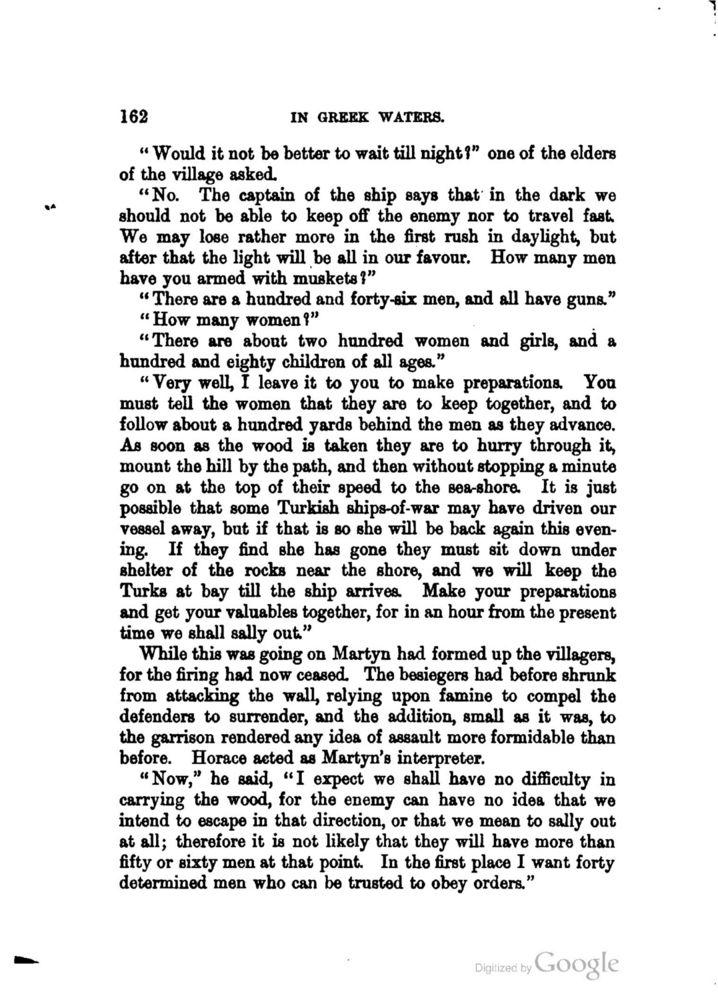 162 IN GREEK WATERS.

"Would it not be better to wait till night?" one of the elders of the village asked.

"No. The captain of the ship says that in the dark we should not be able to keep off the enemy nor to travel fast. We may lose rather more in the first rush in daylight, but after that the light will be all in our favour. How many men have you armed with muskets?"

"There are a hundred and forty-six men, and all have guns."

"How many women?"

"There are about two hundred women and girls, and a hundred and eighty children of all ages."

"Very well, I leave it to you to make preparations. You must tell the women that they are to keep together, and to follow about a hundred yards behind the men as they advance. As soon as the wood is taken they are to hurry through it, mount the hill by the path, and then without stopping a minute go on at the top of their speed to the sea-shore. It is just possible that some Turkish ships-of-war may have driven our vessel away, but if that is so she will be back again this evening. If they find she has gone they must sit down under shelter of the rocks near the shore, and we will keep the Turks at bay till the ship arrives. Make your preparations and get your valuables together, for in an hour from the present time we shall sally out."

While this was going on Martyn had formed up the villagers, for the firing had now ceased. The besiegers had before shrunk from attacking the wall, relying upon famine to compel the defenders to surrender, and the addition, small as it was, to the garrison rendered any idea of assault more formidable than before. Horace acted as Martyn's interpreter.

"Now," he said, "I expect we shall have no difficulty in carrying the wood, for the enemy can have no idea that we intend to escape in that direction, or that we mean to sally out at all; therefore it is not likely that they will have more than fifty or sixty men at that point. In the first place I want forty determined men who can be trusted to obey orders."

Digitized by Google